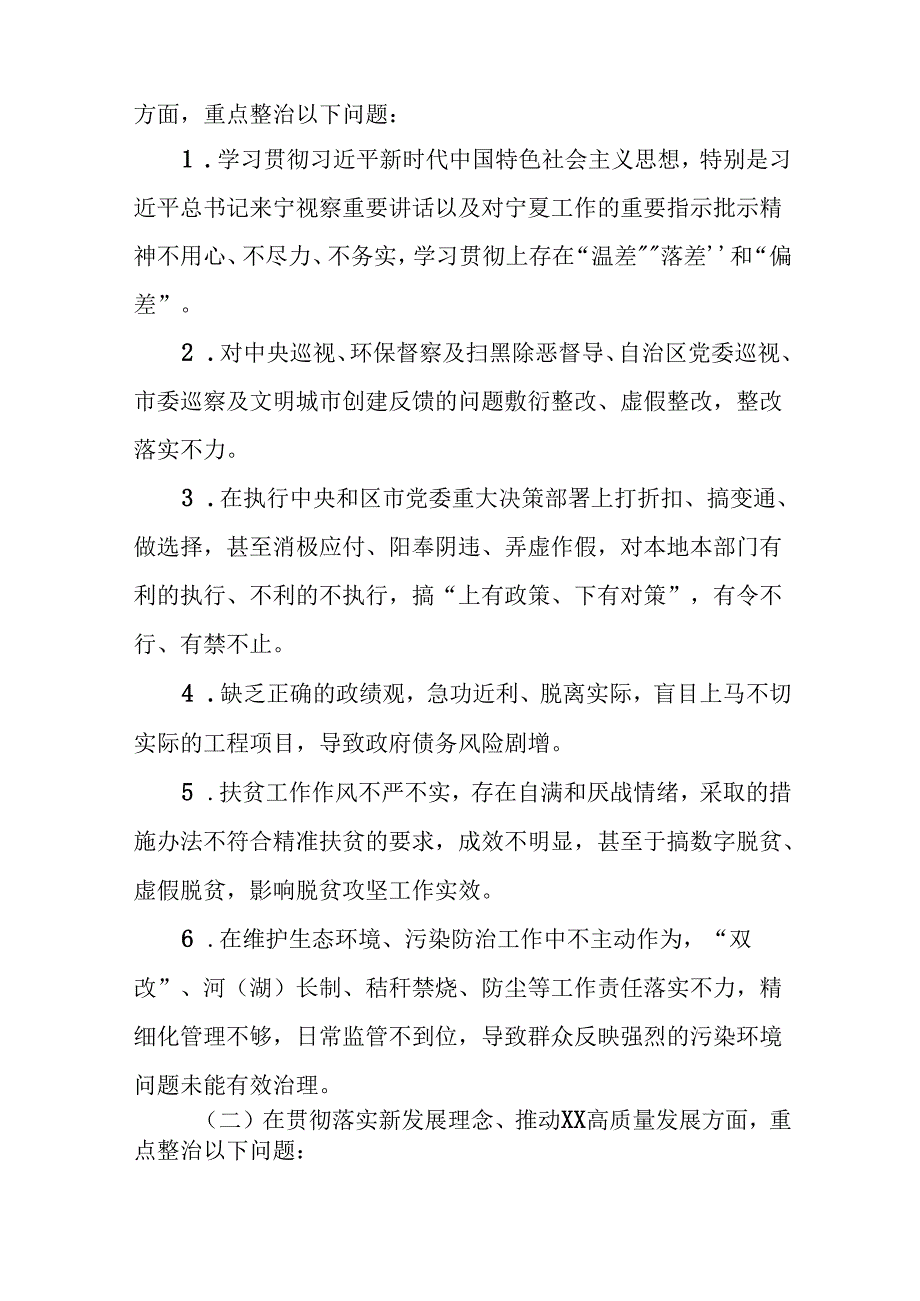 方面，重点整治以下问题：

1．学习贯彻习近平新时代中国特色社会主义思想，特别是习近平总书记来宁视察重要讲话以及对宁夏工作的重要指示批示精神不用心、不尽力、不务实，学习贯彻上存在“温差””落差’’和“偏差”。

2．对中央巡视、环保督察及扫黑除恶督导、自治区党委巡视、市委巡察及文明城市创建反馈的问题敷衍整改、虚假整改，整改落实不力。

3．在执行中央和区市党委重大决策部署上打折扣、搞变通、做选择，甚至消极应付、阳奉阴违、弄虚作假，对本地本部门有利的执行、不利的不执行，搞“上有政策、下有对策”，有令不行、有禁不止。

4．缺乏正确的政绩观，急功近利、脱离实际，盲目上马不切实际的工程项目，导致政府债务风险剧增。

5．扶贫工作作风不严不实，存在自满和厌战情绪，采取的措施办法不符合精准扶贫的要求，成效不明显，甚至于搞数字脱贫、虚假脱贫，影响脱贫攻坚工作实效。

6．在维护生态环境、污染防治工作中不主动作为，“双改”、河（湖）长制、秸秆禁烧、防尘等工作责任落实不力，精细化管理不够，日常监管不到位，导致群众反映强烈的污染环境问题未能有效治理。

（二）在贯彻落实新发展理念、推动XX高质量发展方面，重点整治以下问题：